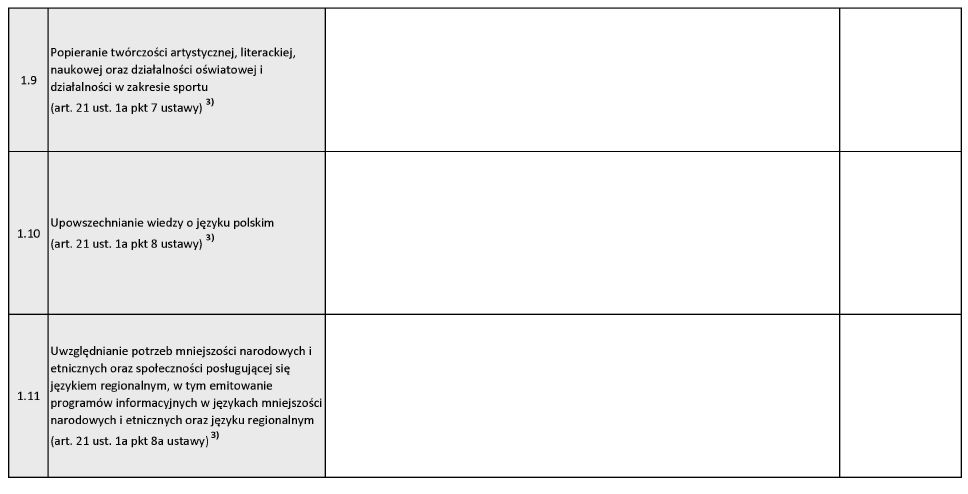 | | | | |
|---|---|---|---|
| 1.9 | Popieranie twórczości artystycznej, literackiej, naukowej oraz działalności oświatowej i działalności w zakresie sportu (art. 21 ust. 1a pkt 7 ustawy) $^{3)}$ | | |
| 1.10 | Upowszechnianie wiedzy o języku polskim (art. 21 ust. 1a pkt 8 ustawy) $^{3)}$ | | |
| 1.11 | Uwzględnianie potrzeb mniejszości narodowych i etnicznych oraz społeczności posługującej się językiem regionalnym, w tym emitowanie programów informacyjnych w językach mniejszości narodowych i etnicznych oraz języku regionalnym (art. 21 ust. 1a pkt 8a ustawy) $^{3)}$ | | |